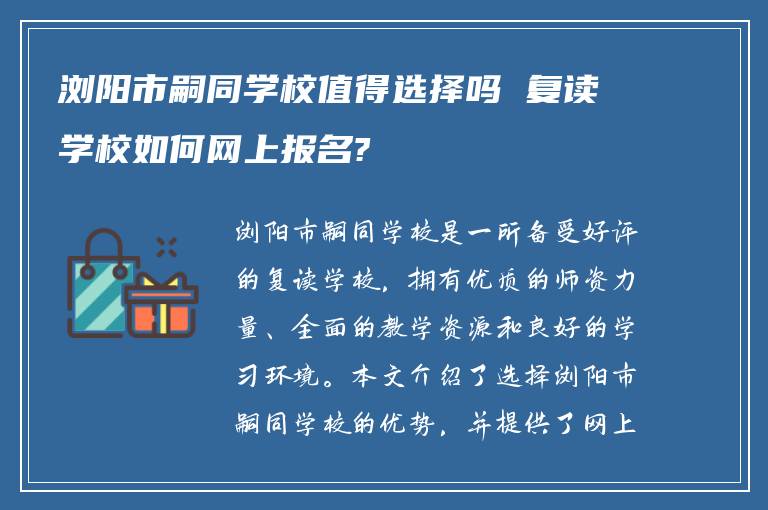 浏阳市嗣同学校值得选择吗 复读学校如何网上报名?

浏阳市嗣同学校是一所备受好评的复读学校，拥有优质的师资力量、全面的教学资源和良好的学习环境。本文介绍了选择浏阳市嗣同学校的优势，并提供了网上